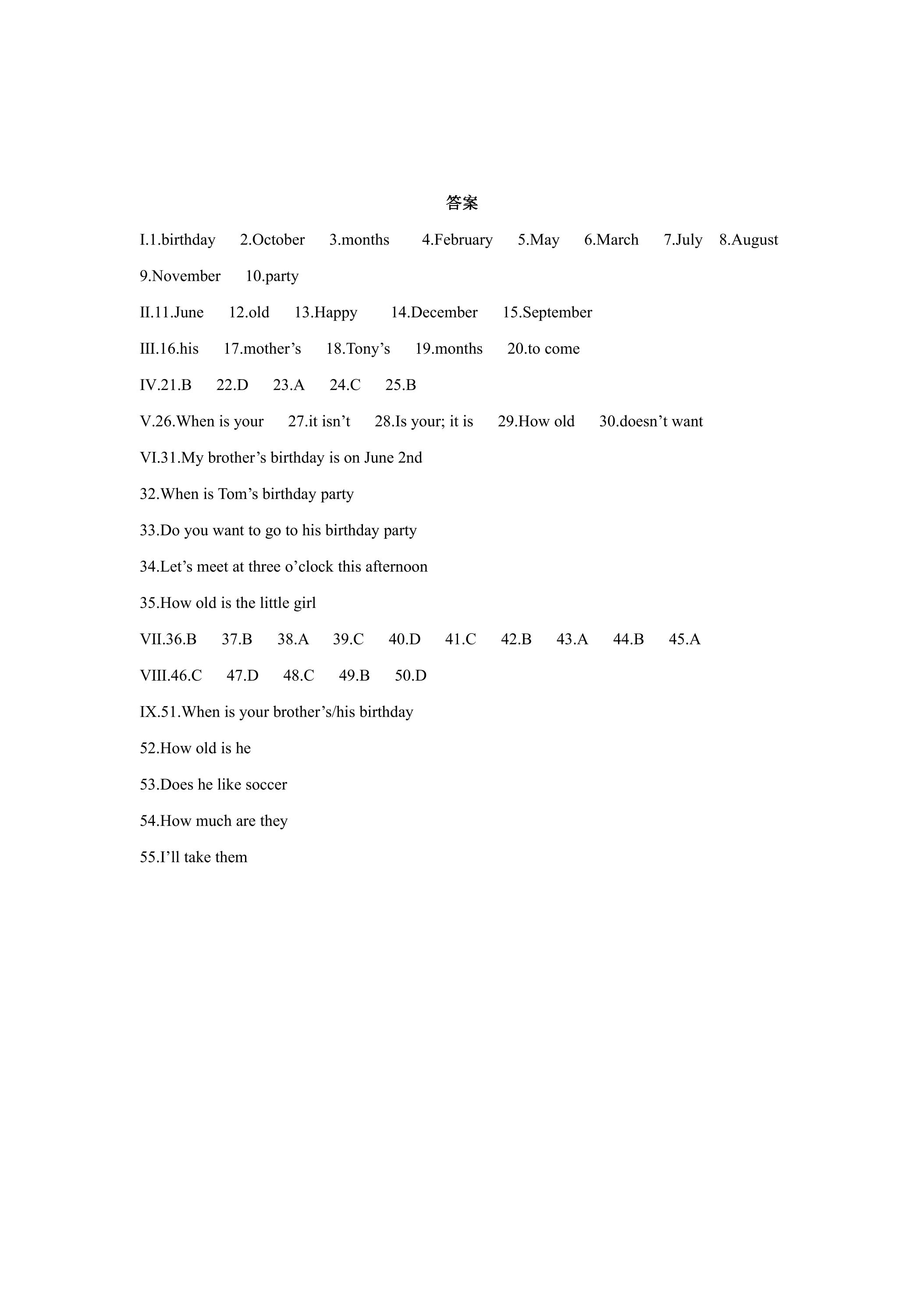 答案

I.1.birthday 2.October 3.months 4.February 5.May 6.March 7.July 8.August 9.November 10.party

II.11.June 12.old 13.Happy 14.December 15.September

III.16.his 17.mother's 18.Tony's 19.months 20.to come

IV.21.B 22.D 23.A 24.C 25.B

V.26.When is your 27.it isn't 28.Is your; it is 29.How old 30.doesn't want

VI.31.My brother's birthday is on June 2nd

32.When is Tom's birthday party

33.Do you want to go to his birthday party

34.Let's meet at three o'clock this afternoon

35.How old is the little girl

VII.36.B 37.B 38.A 39.C 40.D 41.C 42.B 43.A 44.B 45.A

VIII.46.C 47.D 48.C 49.B 50.D

IX.51.When is your brother's/his birthday

52.How old is he

53.Does he like soccer

54.How much are they

55.I'll take them